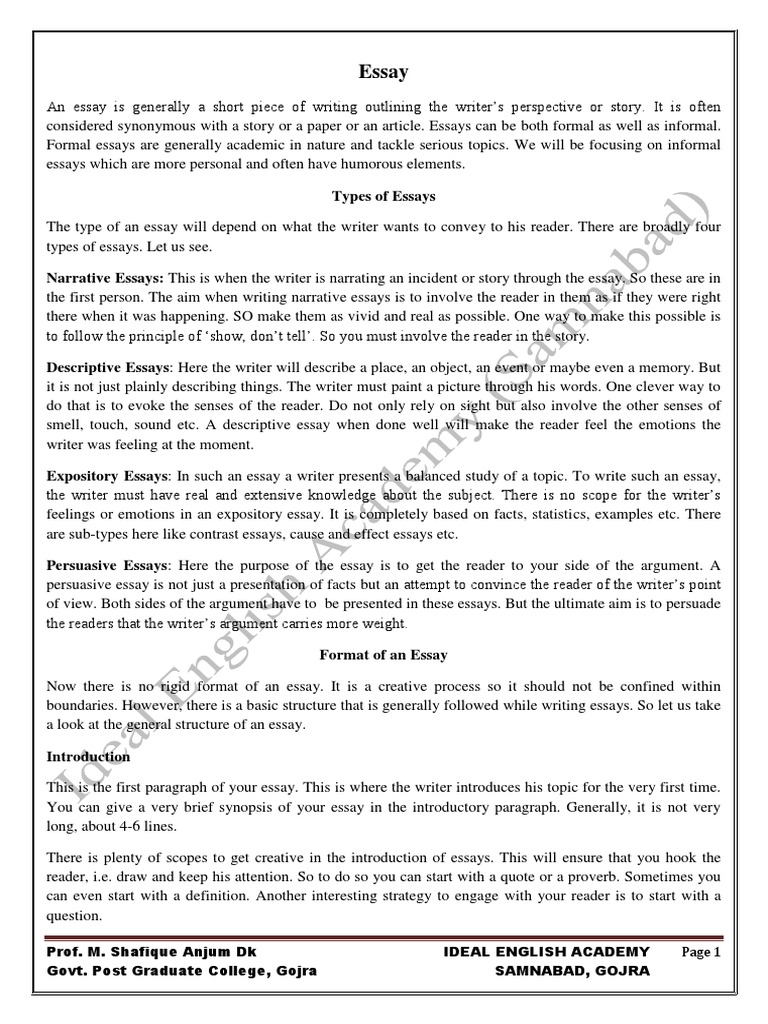 Essay

An essay is generally a short piece of writing outlining the writer's perspective or story. It is often considered synonymous with a story or a paper or an article. Essays can be both formal as well as informal. Formal essays are generally academic in nature and tackle serious topics. We will be focusing on informal essays which are more personal and often have humorous elements.

Types of Essays

The type of an essay will depend on what the writer wants to convey to his reader. There are broadly four types of essays. Let us see.

Narrative Essays: This is when the writer is narrating an incident or story through the essay. So these are in the first person. The aim when writing narrative essays is to involve the reader in them as if they were right there when it was happening. SO make them as vivid and real as possible. One way to make this possible is to follow the principle of 'show, don't tell'. So you must involve the reader in the story.

Descriptive Essays: Here the writer will describe a place, an object, an event or maybe even a memory. But it is not just plainly describing things. The writer must paint a picture through his words. One clever way to do that is to evoke the senses of the reader. Do not only rely on sight but also involve the other senses of smell, touch, sound etc. A descriptive essay when done well will make the reader feel the emotions the writer was feeling at the moment.

Expository Essays: In such an essay a writer presents a balanced study of a topic. To write such an essay, the writer must have real and extensive knowledge about the subject. There is no scope for the writer's feelings or emotions in an expository essay. It is completely based on facts, statistics, examples etc. There are sub-types here like contrast essays, cause and effect essays etc.

Persuasive Essays: Here the purpose of the essay is to get the reader to your side of the argument. A persuasive essay is not just a presentation of facts but an attempt to convince the reader of the writer's point of view. Both sides of the argument have to be presented in these essays. But the ultimate aim is to persuade the readers that the writer's argument carries more weight.

Format of an Essay

Now there is no rigid format of an essay. It is a creative process so it should not be confined within boundaries. However, there is a basic structure that is generally followed while writing essays. So let us take a look at the general structure of an essay.

Introduction

This is the first paragraph of your essay. This is where the writer introduces his topic for the very first time. You can give a very brief synopsis of your essay in the introductory paragraph. Generally, it is not very long, about 4-6 lines.

There is plenty of scopes to get creative in the introduction of essays. This will ensure that you hook the reader, i.e. draw and keep his attention. So to do so you can start with a quote or a proverb. Sometimes you can even start with a definition. Another interesting strategy to engage with your reader is to start with a question.

Ideal English Academy (Samnabad)

Prof. M. Shafique Anjum Dk
Govt. Post Graduate College, Gojra
IDEAL ENGLISH ACADEMY
SAMNABAD, GOJRA
Page 1